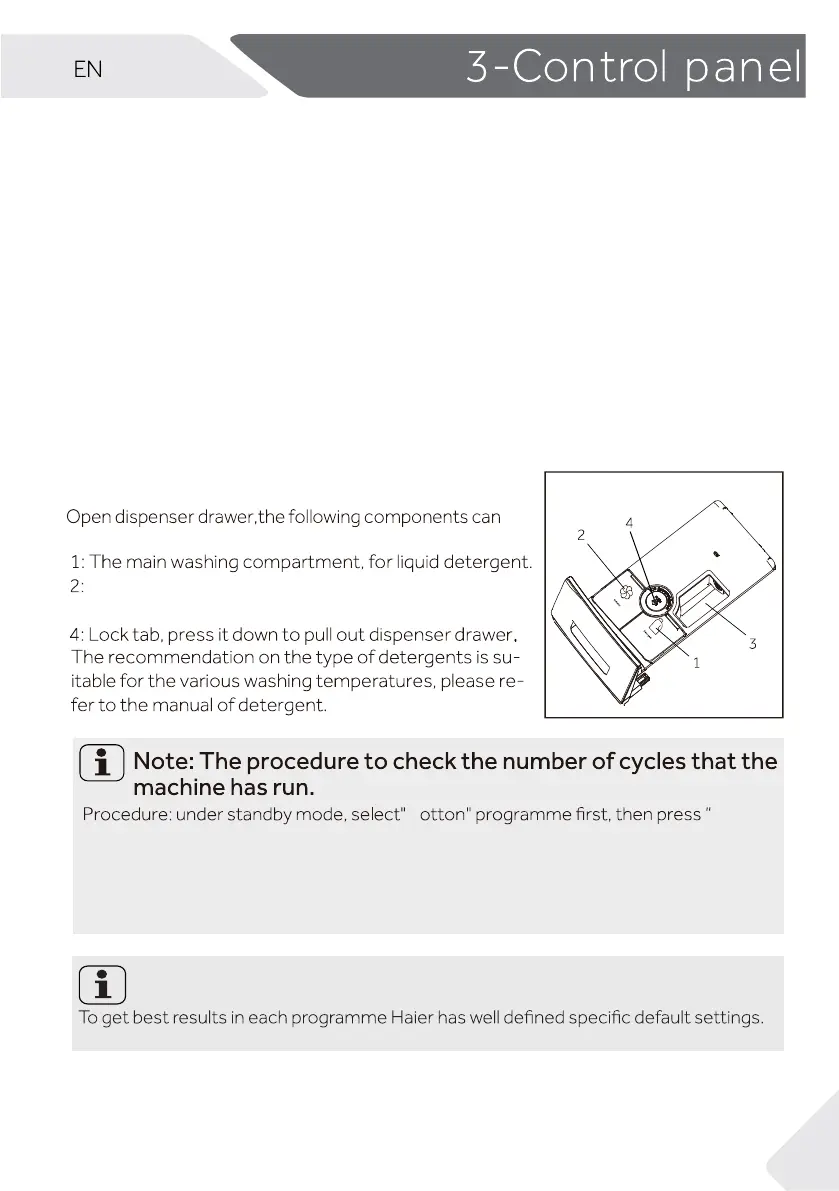 EN

3-Control panel

Open dispenser drawer,the following components can

1: The main washing compartment, for liquid detergent.
2:

4: Lock tab, press it down to pull out dispenser drawer.
The recommendation on the type of detergents is suitable for the various washing temperatures, please refer to the manual of detergent.

2
4
3
1

Note: The procedure to check the number of cycles that the machine has run.

Procedure: under standby mode, select" otton" programme first, then press "

To get best results in each programme Haier has well defined specific default settings.